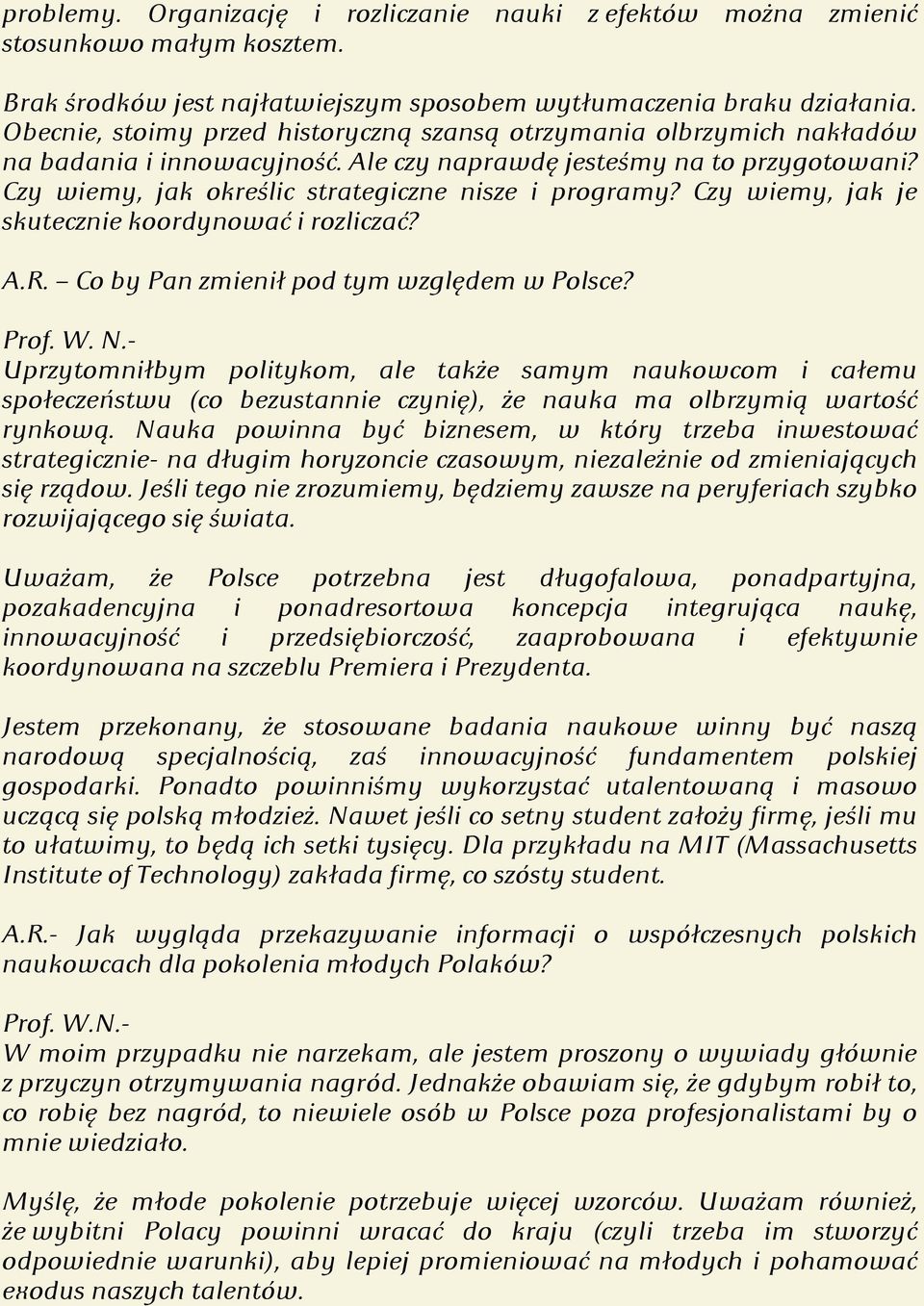 problemy. Organizację i rozliczanie nauki z efektów można zmienić stosunkowo małym kosztem.

Brak środków jest najłatwiejszym sposobem wytłumaczenia braku działania. Obecnie, stoimy przed historyczną szansą otrzymania olbrzymich nakładów na badania i innowacyjność. Ale czy naprawdę jesteśmy na to przygotowani? Czy wiemy, jak określic strategiczne nisze i programy? Czy wiemy, jak je skutecznie koordynować i rozliczać?

A.R. – Co by Pan zmienił pod tym względem w Polsce?

Prof. W. N.-
Uprzytomniłbym politykom, ale także samym naukowcom i całemu społeczeństwu (co bezustannie czynię), że nauka ma olbrzymią wartość rynkową. Nauka powinna być biznesem, w który trzeba inwestować strategicznie- na długim horyzoncie czasowym, niezależnie od zmieniających się rządow. Jeśli tego nie zrozumiemy, będziemy zawsze na peryferiach szybko rozwijającego się świata.

Uważam, że Polsce potrzebna jest długofalowa, ponadpartyjna, pozakadencyjna i ponadresortowa koncepcja integrująca naukę, innowacyjność i przedsiębiorczość, zaaprobowana i efektywnie koordynowana na szczeblu Premiera i Prezydenta.

Jestem przekonany, że stosowane badania naukowe winny być naszą narodową specjalnością, zaś innowacyjność fundamentem polskiej gospodarki. Ponadto powinniśmy wykorzystać utalentowaną i masowo uczącą się polską młodzież. Nawet jeśli co setny student założy firmę, jeśli mu to ułatwimy, to będą ich setki tysięcy. Dla przykładu na MIT (Massachusetts Institute of Technology) zakłada firmę, co szósty student.

A.R.- Jak wygląda przekazywanie informacji o współczesnych polskich naukowcach dla pokolenia młodych Polaków?

Prof. W.N.-
W moim przypadku nie narzekam, ale jestem proszony o wywiady głównie z przyczyn otrzymywania nagród. Jednakże obawiam się, że gdybym robił to, co robię bez nagród, to niewiele osób w Polsce poza profesjonalistami by o mnie wiedziało.

Myślę, że młode pokolenie potrzebuje więcej wzorców. Uważam również, że wybitni Polacy powinni wracać do kraju (czyli trzeba im stworzyć odpowiednie warunki), aby lepiej promieniować na młodych i pohamować exodus naszych talentów.